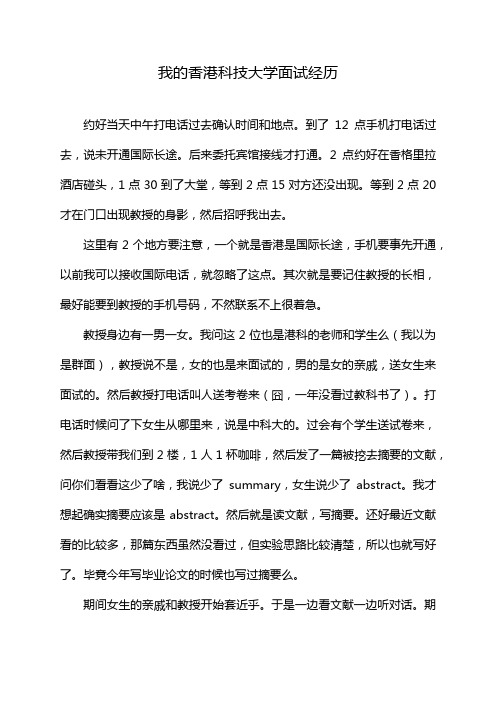 我的香港科技大学面试经历

约好当天中午打电话过去确认时间和地点。到了 12 点手机打电话过去，说未开通国际长途。后来委托宾馆接线才打通。2 点约好在香格里拉酒店碰头，1 点 30 到了大堂，等到 2 点 15 对方还没出现。等到 2 点 20 才在门口出现教授的身影，然后招呼我出去。

这里有 2 个地方要注意，一个就是香港是国际长途，手机要事先开通，以前我可以接收国际电话，就忽略了这点。其次就是要记住教授的长相，最好能要到教授的手机号码，不然联系不上很着急。

教授身边有一男一女。我问这 2 位也是港科的老师和学生么（我以为是群面），教授说不是，女的也是来面试的，男的是女的亲戚，送女生来面试的。然后教授打电话叫人送考卷来（囧，一年没看过教科书了）。打电话时候问了下女生从哪里来，说是中科大的。过会有个学生送试卷来，然后教授带我们到 2 楼，1 人 1 杯咖啡，然后发了一篇被挖去摘要的文献，问你们看看这少了啥，我说少了 summary，女生说少了 abstract。我才想起确实摘要应该是 abstract。然后就是读文献，写摘要。还好最近文献看的比较多，那篇东西虽然没看过，但实验思路比较清楚，所以也就写好了。毕竟今年写毕业论文的时候也写过摘要么。

期间女生的亲戚和教授开始套近乎。于是一边看文献一边听对话。期